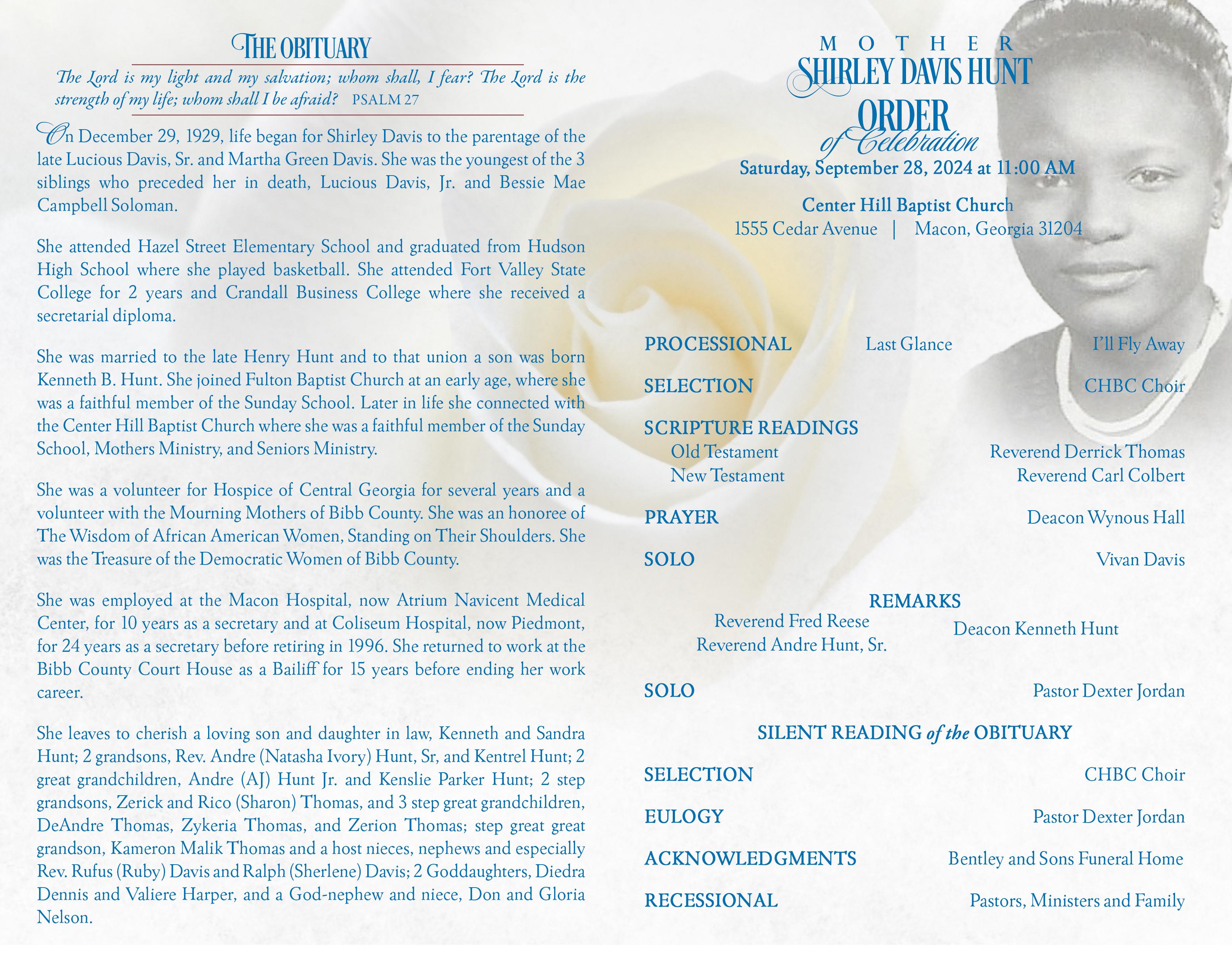 THE OBITUARY

The Lord is my light and my salvation; whom shall, I fear? The Lord is the strength of my life; whom shall I be afraid? PSALM 27

On December 29, 1929, life began for Shirley Davis to the parentage of the late Lucious Davis, Sr. and Martha Green Davis. She was the youngest of the 3 siblings who preceded her in death, Lucious Davis, Jr. and Bessie Mae Campbell Soloman.

She attended Hazel Street Elementary School and graduated from Hudson High School where she played basketball. She attended Fort Valley State College for 2 years and Crandall Business College where she received a secretarial diploma.

She was married to the late Henry Hunt and to that union a son was born Kenneth B. Hunt. She joined Fulton Baptist Church at an early age, where she was a faithful member of the Sunday School. Later in life she connected with the Center Hill Baptist Church where she was a faithful member of the Sunday School, Mothers Ministry, and Seniors Ministry.

She was a volunteer for Hospice of Central Georgia for several years and a volunteer with the Mourning Mothers of Bibb County. She was an honoree of The Wisdom of African American Women, Standing on Their Shoulders. She was the Treasure of the Democratic Women of Bibb County.

She was employed at the Macon Hospital, now Atrium Navicent Medical Center, for 10 years as a secretary and at Coliseum Hospital, now Piedmont, for 24 years as a secretary before retiring in 1996. She returned to work at the Bibb County Court House as a Bailiff for 15 years before ending her work career.

She leaves to cherish a loving son and daughter in law, Kenneth and Sandra Hunt; 2 grandsons, Rev. Andre (Natasha Ivory) Hunt, Sr, and Kentrel Hunt; 2 great grandchildren, Andre (AJ) Hunt Jr. and Kenslie Parker Hunt; 2 step grandsons, Zerick and Rico (Sharon) Thomas, and 3 step great grandchildren, DeAndre Thomas, Zykeria Thomas, and Zerion Thomas; step great great grandson, Kameron Malik Thomas and a host nieces, nephews and especially Rev. Rufus (Ruby) Davis and Ralph (Sherlene) Davis; 2 Goddaughters, Diedra Dennis and Valiere Harper, and a God-nephew and niece, Don and Gloria Nelson.

MOTHER
SHIRLEY DAVIS HUNT
ORDER
of Celebration
Saturday, September 28, 2024 at 11:00 AM
Center Hill Baptist Church
1555 Cedar Avenue | Macon, Georgia 31204

PROCESSIONAL Last Glance I'll Fly Away
SELECTION CHBC Choir
SCRIPTURE READINGS
Old Testament Reverend Derrick Thomas
New Testament Reverend Carl Colbert
PRAYER Deacon Wynous Hall
SOLO Vivan Davis
REMARKS
Reverend Fred Reese
Reverend Andre Hunt, Sr.
Deacon Kenneth Hunt
SOLO Pastor Dexter Jordan
SILENT READING of the OBITUARY
SELECTION CHBC Choir
EULOGY Pastor Dexter Jordan
ACKNOWLEDGMENTS Bentley and Sons Funeral Home
RECESSIONAL Pastors, Ministers and Family